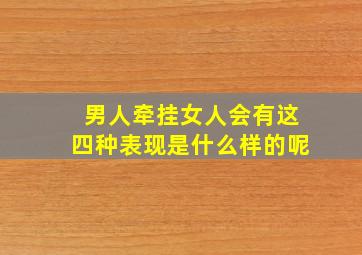 男人牵挂女人会有这四种表现是什么样的呢